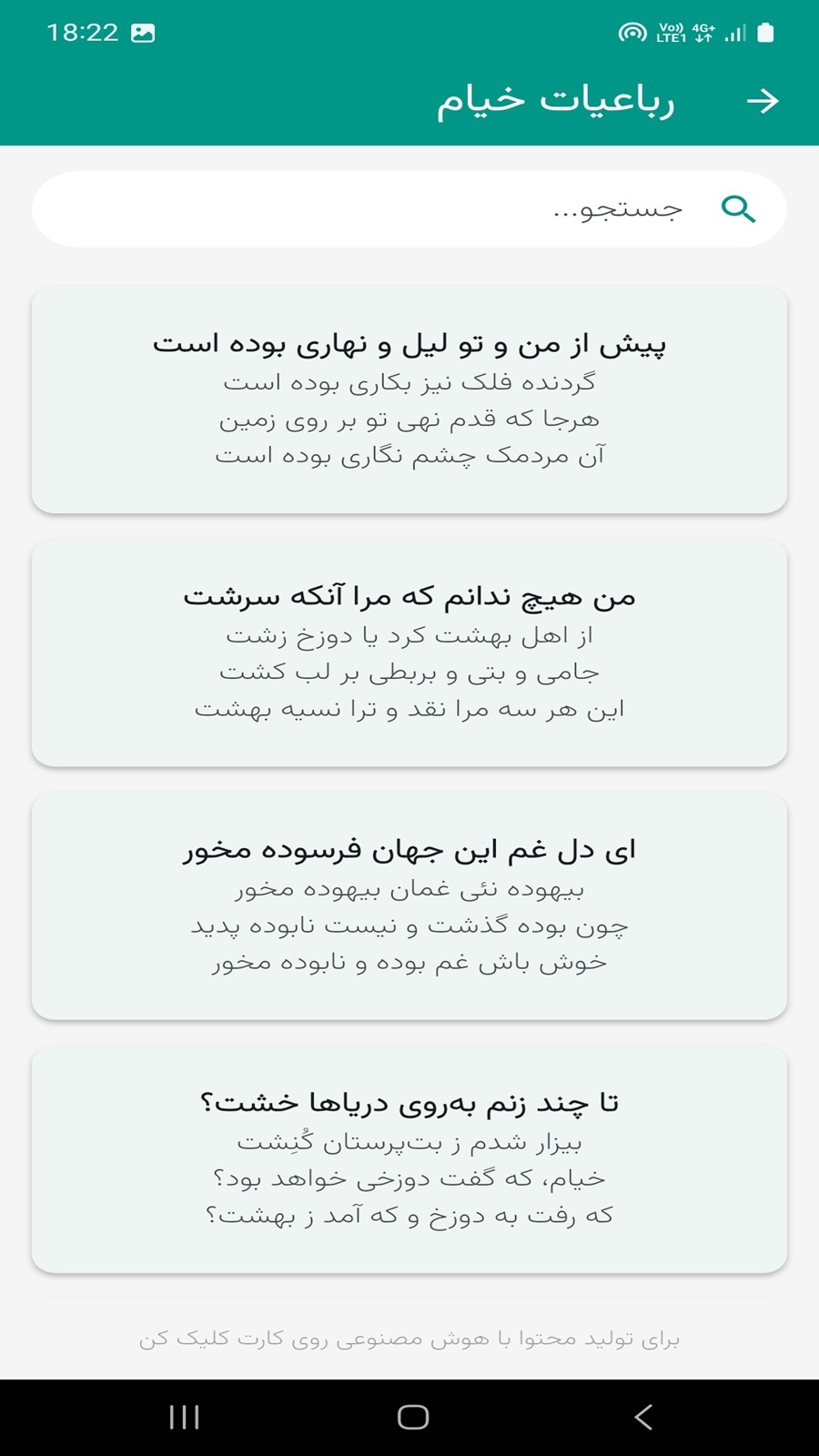 18:22

Vo)) LTE1 4G+

رباعیات خیام

جستجو...

پیش از من و تو لیل و نهاری بوده است
گردنده فلک نیز بکاری بوده است
هرجا که قدم نهی تو بر روی زمین
آن مردمک چشم نگاری بوده است

من هیچ ندانم که مرا آنکه سرشت
از اهل بهشت کرد یا دوزخ زشت
جامی و بتی و بربطی بر لب کشت
این هر سه مرا نقد و ترا نسیه بهشت

ای دل غم این جهان فرسوده مخور
بیهوده نئی غمان بیهوده مخور
چون بوده گذشت و نیست نابوده پدید
خوش باش غم بوده و نابوده مخور

تا چند زنم به‌روی دریاها خشت؟
بیزار شدم ز بت‌پرستان کُنِشت
خیام، که گفت دوزخی خواهد بود؟
که رفت به دوزخ و که آمد ز بهشت؟

برای تولید محتوا با هوش مصنوعی روی کارت کلیک کن